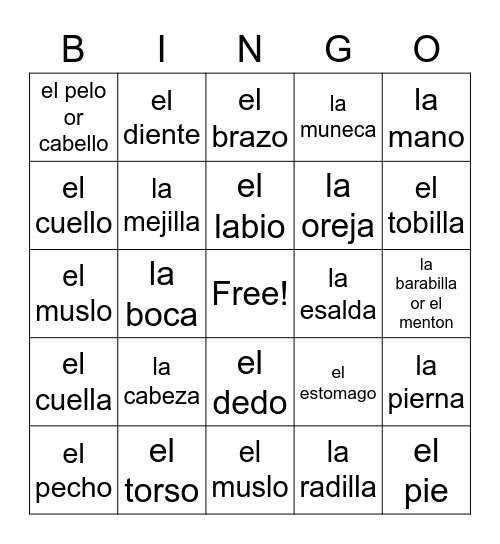 | B | I | N | G | O |
|---|---|---|---|---|
| el pelo or cabello | el diente | el brazo | la muneca | la mano |
| el cuello | la mejilla | el labio | la oreja | el tobilla |
| el muslo | la boca | Free! | la esalda | la barabilla or el menton |
| el cuella | la cabeza | el dedo | el estomago | la pierna |
| el pecho | el torso | el muslo | la radilla | el pie |